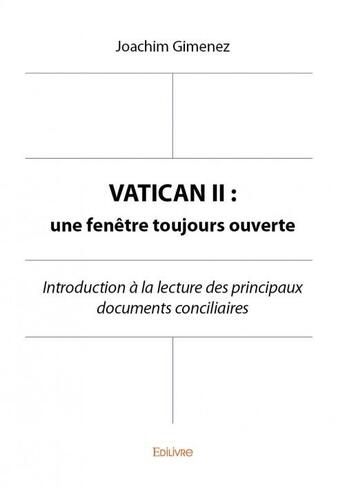 Joachim Gimenez

VATICAN II :
une fenêtre toujours ouverte

Introduction à la lecture des principaux documents conciliaires

Edilivre